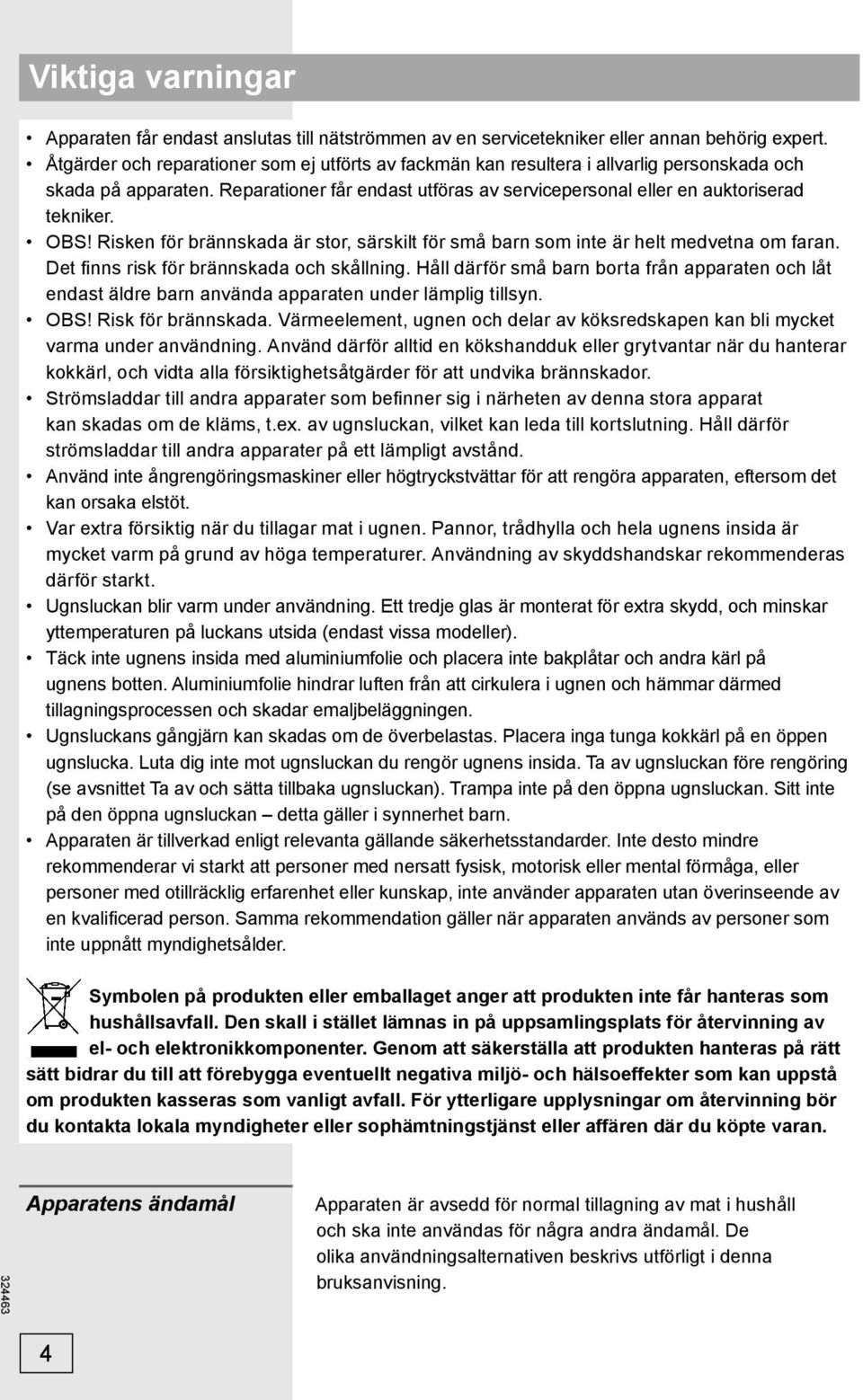 Viktiga varningar

• Apparaten får endast anslutas till nätströmmen av en servicetekniker eller annan behörig expert.
• Åtgärder och reparationer som ej utförts av fackmän kan resultera i allvarlig personskada och skada på apparaten. Reparationer får endast utföras av servicepersonal eller en auktoriserad tekniker.
• OBS! Risken för brännskada är stor, särskilt för små barn som inte är helt medvetna om faran. Det finns risk för brännskada och skållning. Håll därför små barn borta från apparaten och låt endast äldre barn använda apparaten under lämplig tillsyn.
• OBS! Risk för brännskada. Värmeelement, ugnen och delar av köksredskapen kan bli mycket varma under användning. Använd därför alltid en kökshandduk eller grytvantar när du hanterar kokkärl, och vidta alla försiktighetsåtgärder för att undvika brännskador.
• Strömsladdar till andra apparater som befinner sig i närheten av denna stora apparat kan skadas om de kläms, t.ex. av ugnsluckan, vilket kan leda till kortslutning. Håll därför strömsladdar till andra apparater på ett lämpligt avstånd.
• Använd inte ångrengöringsmaskiner eller högtryckstvättar för att rengöra apparaten, eftersom det kan orsaka elstöt.
• Var extra försiktig när du tillagar mat i ugnen. Pannor, trådhylla och hela ugnens insida är mycket varm på grund av höga temperaturer. Användning av skyddshandskar rekommenderas därför starkt.
• Ugnsluckan blir varm under användning. Ett tredje glas är monterat för extra skydd, och minskar yttemperaturen på luckans utsida (endast vissa modeller).
• Täck inte ugnens insida med aluminiumfolie och placera inte bakplåtar och andra kärl på ugnens botten. Aluminiumfolie hindrar luften från att cirkulera i ugnen och hämmar därmed tillagningsprocessen och skadar emaljbeläggningen.
• Ugnsluckans gångjärn kan skadas om de överbelastas. Placera inga tunga kokkärl på en öppen ugnslucka. Luta dig inte mot ugnsluckan du rengör ugnens insida. Ta av ugnsluckan före rengöring (se avsnittet Ta av och sätta tillbaka ugnsluckan). Trampa inte på den öppna ugnsluckan. Sitt inte på den öppna ugnsluckan – detta gäller i synnerhet barn.
• Apparaten är tillverkad enligt relevanta gällande säkerhetsstandarder. Inte desto mindre rekommenderar vi starkt att personer med nersatt fysisk, motorisk eller mental förmåga, eller personer med otillräcklig erfarenhet eller kunskap, inte använder apparaten utan överinseende av en kvalificerad person. Samma rekommendation gäller när apparaten används av personer som inte uppnått myndighetsålder.

Symbolen på produkten eller emballaget anger att produkten inte får hanteras som hushållsavfall. Den skall i stället lämnas in på uppsamlingsplats för återvinning av el- och elektronikkomponenter. Genom att säkerställa att produkten hanteras på rätt sätt bidrar du till att förebygga eventuellt negativa miljö- och hälsoeffekter som kan uppstå om produkten kasseras som vanligt avfall. För ytterligare upplysningar om återvinning bör du kontakta lokala myndigheter eller sophämtningstjänst eller affären där du köpte varan.

Apparatens ändamål

Apparaten är avsedd för normal tillagning av mat i hushåll och ska inte användas för några andra ändamål. De olika användningsalternativen beskrivs utförligt i denna bruksanvisning.

324463

4